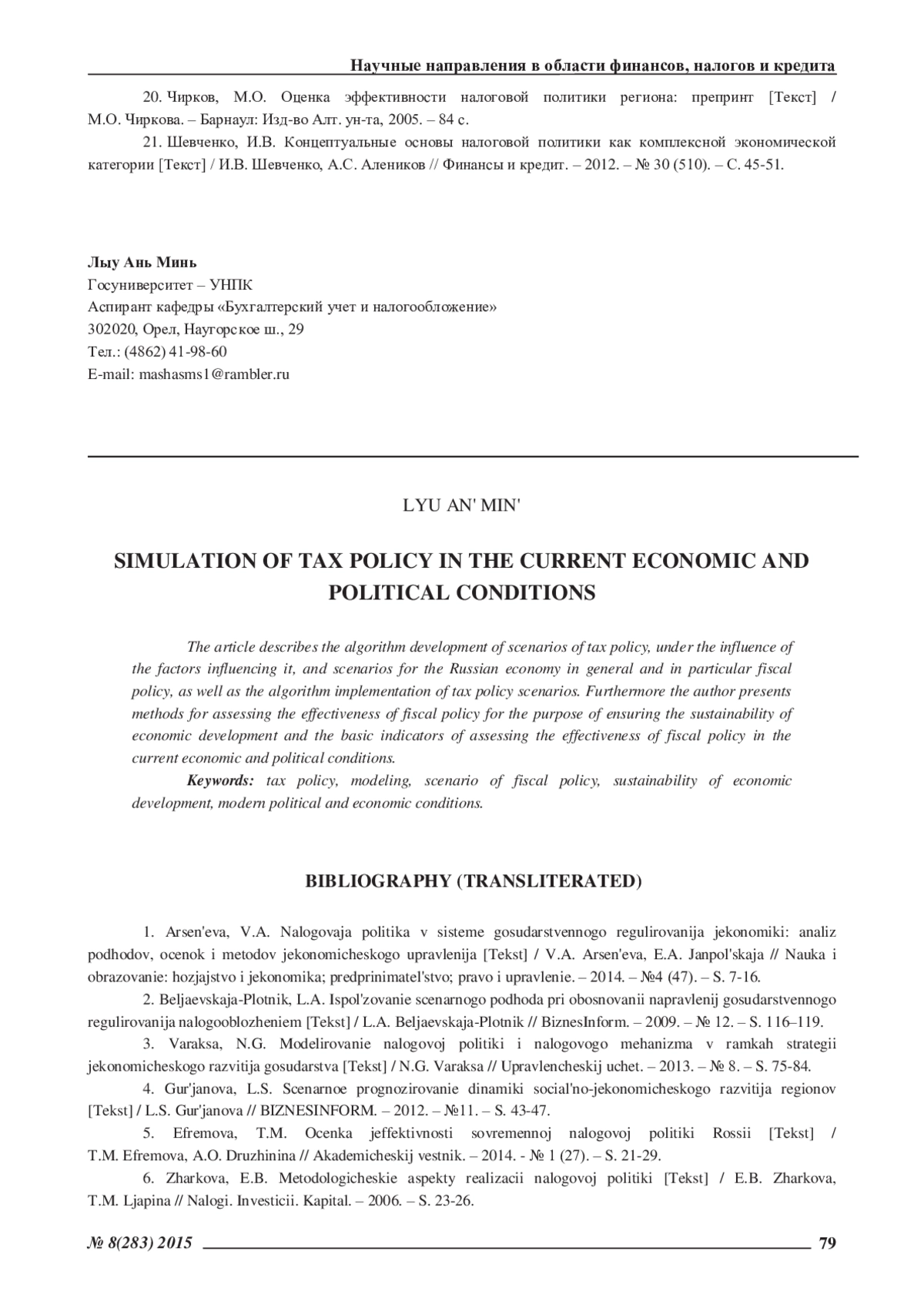 Научные направления в области финансов, налогов и кредита

20. Чирков, М.О. Оценка эффективности налоговой политики региона: препринт [Текст] / М.О. Чиркова. – Барнаул: Изд-во Алт. ун-та, 2005. – 84 с.

21. Шевченко, И.В. Концептуальные основы налоговой политики как комплексной экономической категории [Текст] / И.В. Шевченко, А.С. Алеников // Финансы и кредит. – 2012. – № 30 (510). – С. 45-51.

Лыу Ань Минь
Госуниверситет – УНПК
Аспирант кафедры «Бухгалтерский учет и налогообложение»
302020, Орел, Наугорское ш., 29
Тел.: (4862) 41-98-60
E-mail: mashasms1@rambler.ru

LYU AN' MIN'

SIMULATION OF TAX POLICY IN THE CURRENT ECONOMIC AND POLITICAL CONDITIONS

The article describes the algorithm development of scenarios of tax policy, under the influence of the factors influencing it, and scenarios for the Russian economy in general and in particular fiscal policy, as well as the algorithm implementation of tax policy scenarios. Furthermore the author presents methods for assessing the effectiveness of fiscal policy for the purpose of ensuring the sustainability of economic development and the basic indicators of assessing the effectiveness of fiscal policy in the current economic and political conditions.

Keywords: tax policy, modeling, scenario of fiscal policy, sustainability of economic development, modern political and economic conditions.

BIBLIOGRAPHY (TRANSLITERATED)

1. Arsen'eva, V.A. Nalogovaja politika v sisteme gosudarstvennogo regulirovanija jekonomiki: analiz podhodov, ocenok i metodov jekonomicheskogo upravlenija [Tekst] / V.A. Arsen'eva, E.A. Janpol'skaja // Nauka i obrazovanie: hozjajstvo i jekonomika; predprinimatel'stvo; pravo i upravlenie. – 2014. – №4 (47). – S. 7-16.

2. Beljaevskaja-Plotnik, L.A. Ispol'zovanie scenarnogo podhoda pri obosnovanii napravlenij gosudarstvennogo regulirovanija nalogooblozheniem [Tekst] / L.A. Beljaevskaja-Plotnik // BiznesInform. – 2009. – № 12. – S. 116–119.

3. Varaksa, N.G. Modelirovanie nalogovoj politiki i nalogovogo mehanizma v ramkah strategii jekonomicheskogo razvitija gosudarstva [Tekst] / N.G. Varaksa // Upravlencheskij uchet. – 2013. – № 8. – S. 75-84.

4. Gur'janova, L.S. Scenarnoe prognozirovanie dinamiki social'no-jekonomicheskogo razvitija regionov [Tekst] / L.S. Gur'janova // BIZNESINFORM. – 2012. – №11. – S. 43-47.

5. Efremova, T.M. Ocenka jeffektivnosti sovremennoj nalogovoj politiki Rossii [Tekst] / T.M. Efremova, A.O. Druzhinina // Akademicheskij vestnik. – 2014. - № 1 (27). – S. 21-29.

6. Zharkova, E.B. Metodologicheskie aspekty realizacii nalogovoj politiki [Tekst] / E.B. Zharkova, T.M. Ljapina // Nalogi. Investicii. Kapital. – 2006. – S. 23-26.

№ 8(283) 2015 79